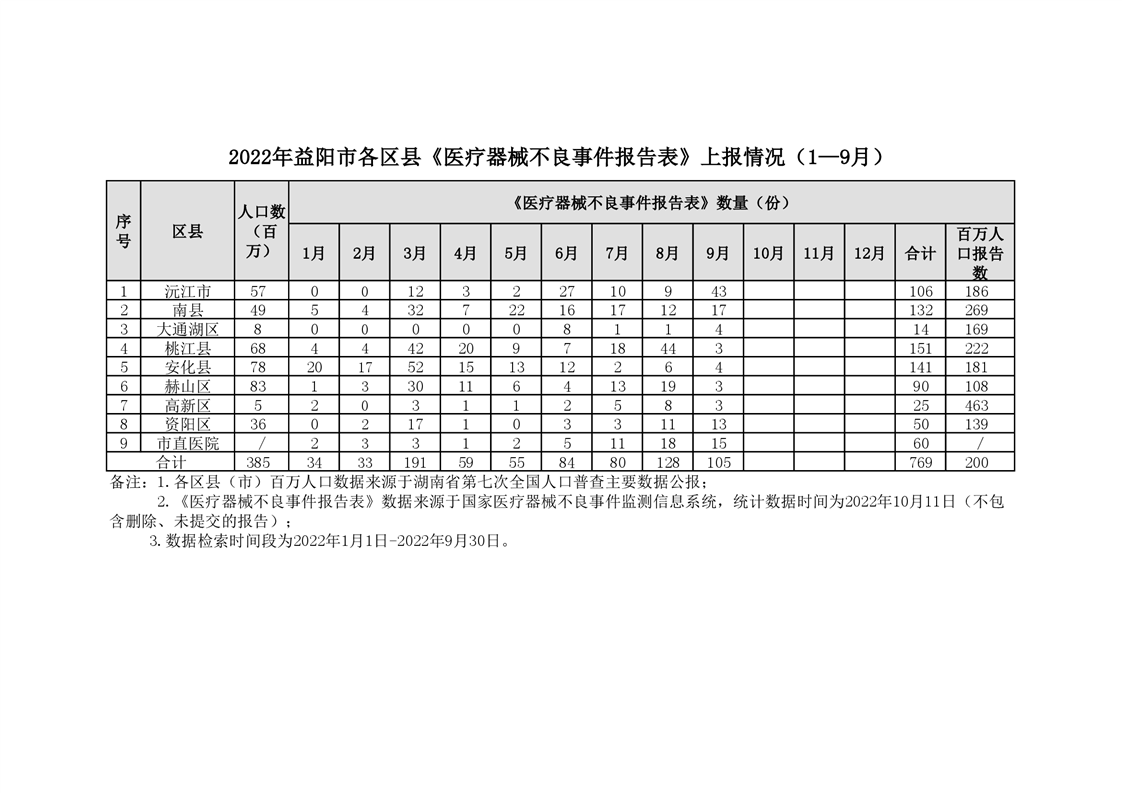 2022年益阳市各区县《医疗器械不良事件报告表》上报情况（1—9月）

| 序号 | 区县 | 人口数（百万） | 《医疗器械不良事件报告表》数量（份） | | | | | | | | | | | | | |
|---|---|---|---|---|---|---|---|---|---|---|---|---|---|---|---|---|
| | | | 1月 | 2月 | 3月 | 4月 | 5月 | 6月 | 7月 | 8月 | 9月 | 10月 | 11月 | 12月 | 合计 | 百万人口报告数 |
| 1 | 沅江市 | 57 | 0 | 0 | 12 | 3 | 2 | 27 | 10 | 9 | 43 | | | | 106 | 186 |
| 2 | 南县 | 49 | 5 | 4 | 32 | 7 | 22 | 16 | 17 | 12 | 17 | | | | 132 | 269 |
| 3 | 大通湖区 | 8 | 0 | 0 | 0 | 0 | 0 | 8 | 1 | 1 | 4 | | | | 14 | 169 |
| 4 | 桃江县 | 68 | 4 | 4 | 42 | 20 | 9 | 7 | 18 | 44 | 3 | | | | 151 | 222 |
| 5 | 安化县 | 78 | 20 | 17 | 52 | 15 | 13 | 12 | 2 | 6 | 4 | | | | 141 | 181 |
| 6 | 赫山区 | 83 | 1 | 3 | 30 | 11 | 6 | 4 | 13 | 19 | 3 | | | | 90 | 108 |
| 7 | 高新区 | 5 | 2 | 0 | 3 | 1 | 1 | 2 | 5 | 8 | 3 | | | | 25 | 463 |
| 8 | 资阳区 | 36 | 0 | 2 | 17 | 1 | 0 | 3 | 3 | 11 | 13 | | | | 50 | 139 |
| 9 | 市直医院 | / | 2 | 3 | 3 | 1 | 2 | 5 | 11 | 18 | 15 | | | | 60 | / |
| | 合计 | 385 | 34 | 33 | 191 | 59 | 55 | 84 | 80 | 128 | 105 | | | | 769 | 200 |

备注：1.各区县（市）百万人口数据来源于湖南省第七次全国人口普查主要数据公报；
2.《医疗器械不良事件报告表》数据来源于国家医疗器械不良事件监测信息系统，统计数据时间为2022年10月11日（不包含删除、未提交的报告）；
3.数据检索时间段为2022年1月1日-2022年9月30日。